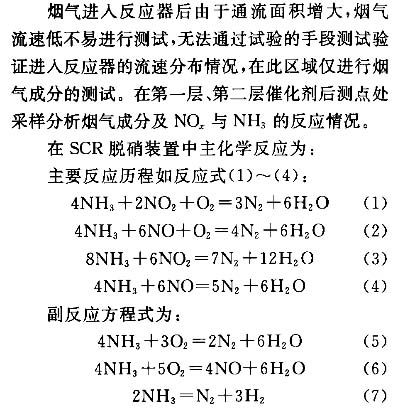 烟气进入反应器后由于通流面积增大，烟气流速低不易进行测试，无法通过试验的手段测试验证进入反应器的流速分布情况，在此区域仅进行烟气成分的测试。在第一层、第二层催化剂后测点处采样分析烟气成分及 $NO_x$ 与 $NH_3$ 的反应情况。

在 SCR 脱硝装置中主化学反应为：

主要反应历程如反应式(1)～(4)：

$4NH_3+2NO_2+O_2=3N_2+6H_2O$ (1)

$4NH_3+6NO+O_2=4N_2+6H_2O$ (2)

$8NH_3+6NO_2=7N_2+12H_2O$ (3)

$4NH_3+6NO=5N_2+6H_2O$ (4)

副反应方程式为：

$4NH_3+3O_2=2N_2+6H_2O$ (5)

$4NH_3+5O_2=4NO+6H_2O$ (6)

$2NH_3=N_2+3H_2$ (7)